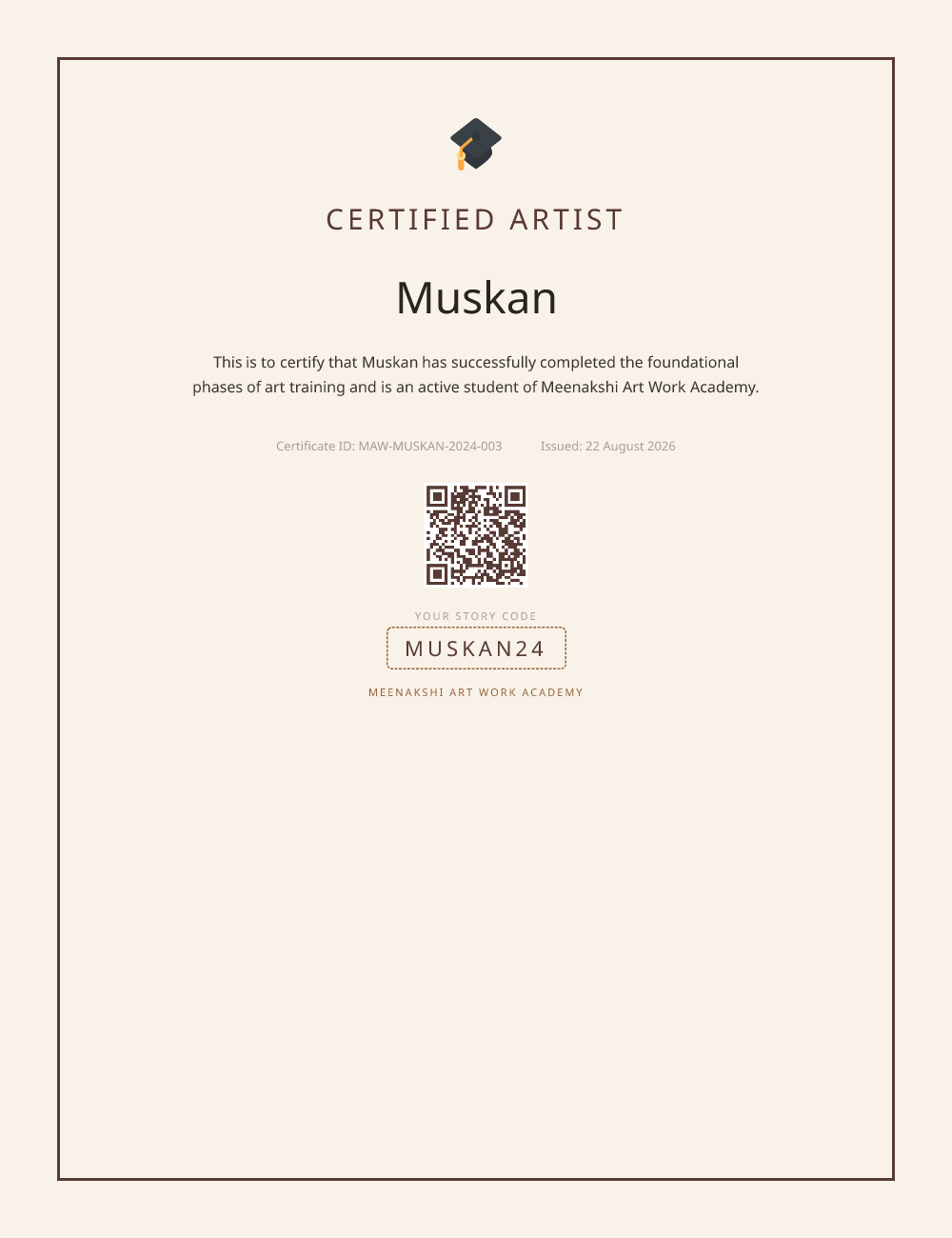 CERTIFIED ARTIST

Muskan

This is to certify that Muskan has successfully completed the foundational phases of art training and is an active student of Meenakshi Art Work Academy.

Certificate ID: MAW-MUSKAN-2024-003     Issued: 22 August 2026

YOUR STORY CODE

MUSKAN24

MEENAKSHI ART WORK ACADEMY